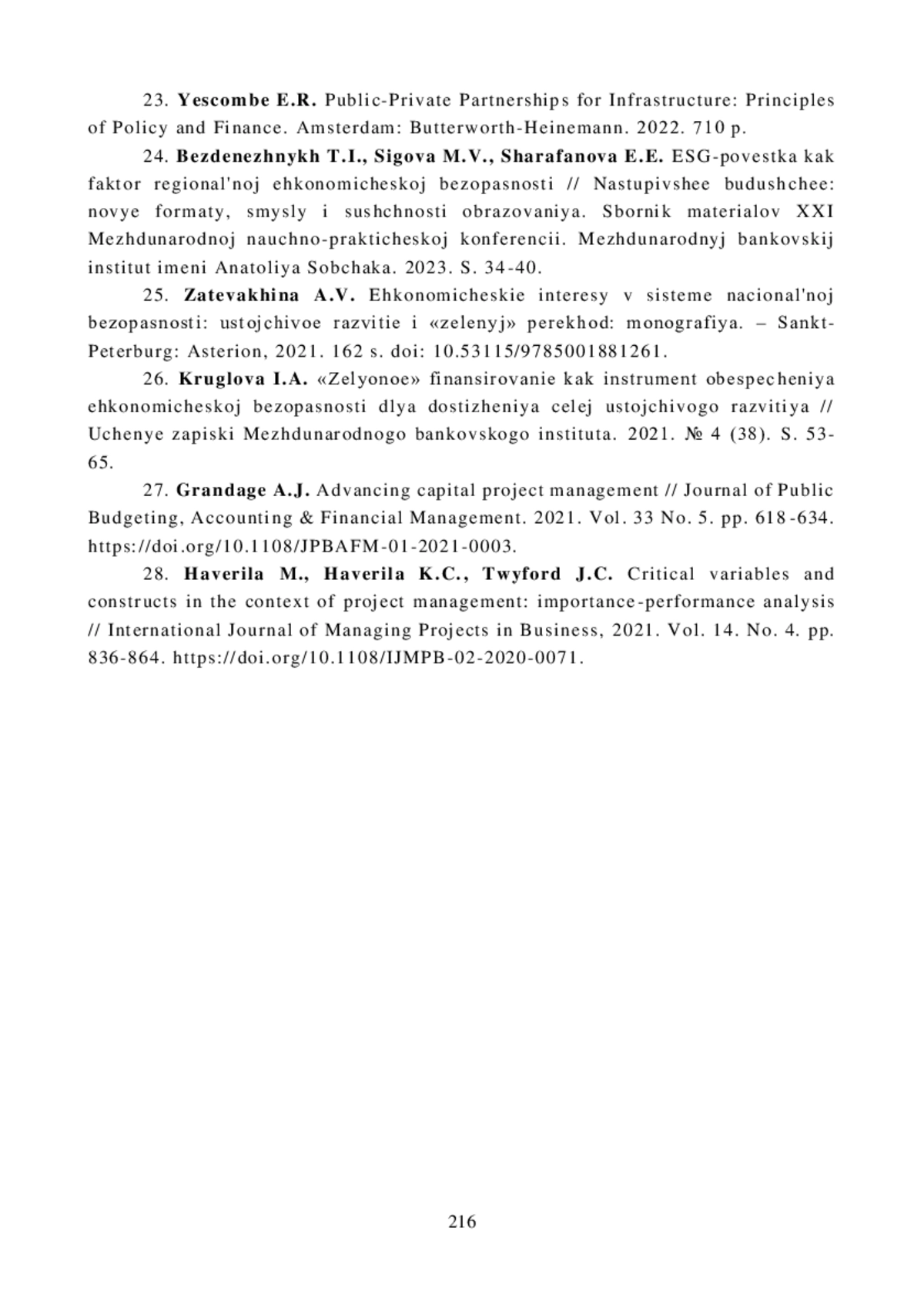 23. Yescombe E.R. Public-Private Partnerships for Infrastructure: Principles of Policy and Finance. Amsterdam: Butterworth-Heinemann. 2022. 710 p.

24. Bezdenezhnykh T.I., Sigova M.V., Sharafanova E.E. ESG-povestka kak faktor regional'noj ehkonomicheskoj bezopasnosti // Nastupivshee budushchee: novye formaty, smysly i sushchnosti obrazovaniya. Sbornik materialov XXI Mezhdunarodnoj nauchno-prakticheskoj konferencii. Mezhdunarodnyj bankovskij institut imeni Anatoliya Sobchaka. 2023. S. 34-40.

25. Zatevakhina A.V. Ehkonomicheskie interesy v sisteme nacional'noj bezopasnosti: ustojchivoe razvitie i «zelenyj» perekhod: monografiya. – Sankt-Peterburg: Asterion, 2021. 162 s. doi: 10.53115/9785001881261.

26. Kruglova I.A. «Zelyonoe» finansirovanie kak instrument obespecheniya ehkonomicheskoj bezopasnosti dlya dostizheniya celej ustojchivogo razvitiya // Uchenye zapiski Mezhdunarodnogo bankovskogo instituta. 2021. № 4 (38). S. 53-65.

27. Grandage A.J. Advancing capital project management // Journal of Public Budgeting, Accounting & Financial Management. 2021. Vol. 33 No. 5. pp. 618-634. https://doi.org/10.1108/JPBAFM-01-2021-0003.

28. Haverila M., Haverila K.C., Twyford J.C. Critical variables and constructs in the context of project management: importance-performance analysis // International Journal of Managing Projects in Business, 2021. Vol. 14. No. 4. pp. 836-864. https://doi.org/10.1108/IJMPB-02-2020-0071.

216